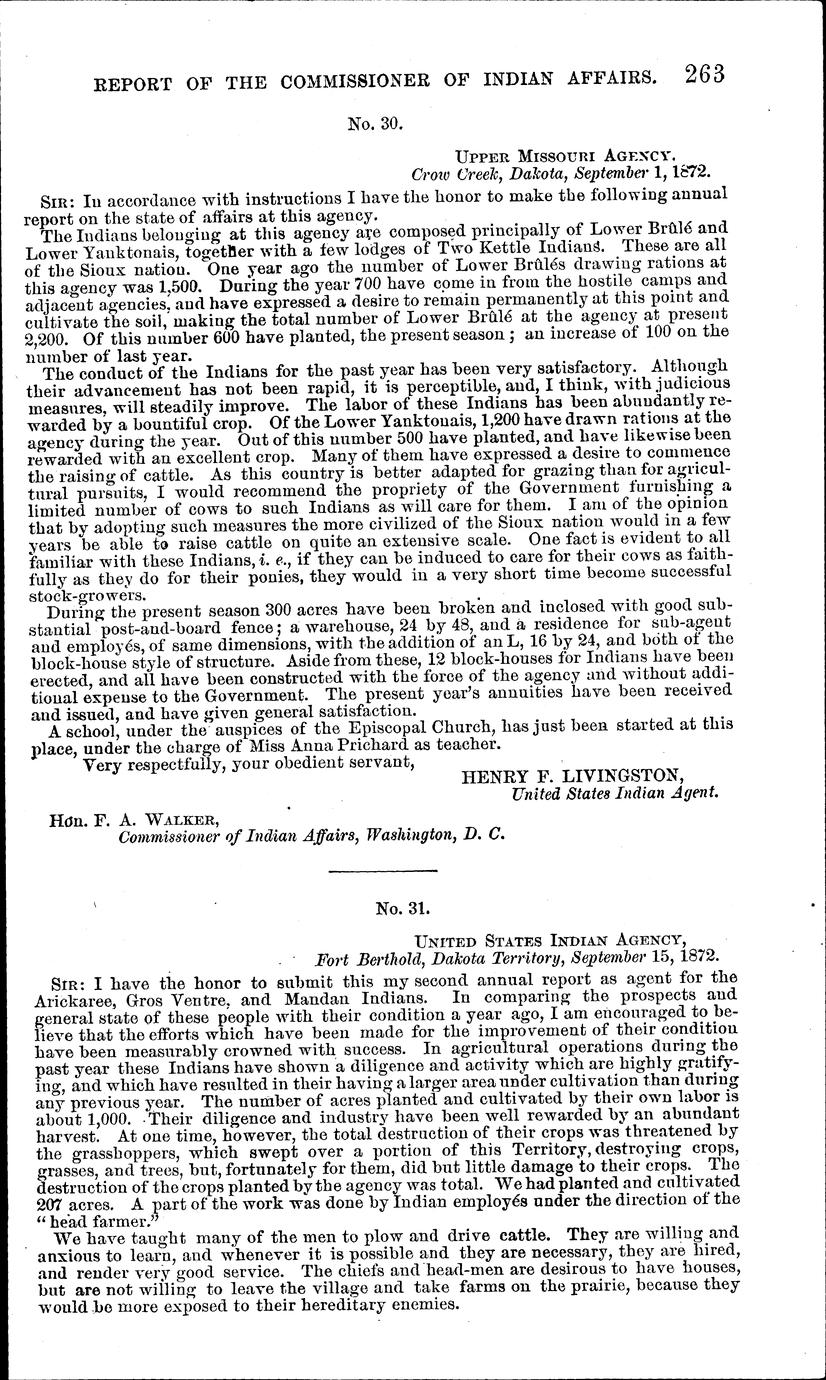 REPORT OF THE COMMISSIONER OF INDIAN AFFAIRS. 263

No. 30.

UPPER MISSOURI AGENCY,
Crow Creek, Dakota, September 1, 1872.

SIR: In accordance with instructions I have the honor to make the following annual report on the state of affairs at this agency.

The Indians belonging at this agency are composed principally of Lower Brûlé and Lower Yanktonais, together with a few lodges of Two Kettle Indians. These are all of the Sioux nation. One year ago the number of Lower Brûlés drawing rations at this agency was 1,500. During the year 700 have come in from the hostile camps and adjacent agencies, and have expressed a desire to remain permanently at this point and cultivate the soil, making the total number of Lower Brûlé at the agency at present 2,200. Of this number 600 have planted, the present season; an increase of 100 on the number of last year.

The conduct of the Indians for the past year has been very satisfactory. Although their advancement has not been rapid, it is perceptible, and, I think, with judicious measures, will steadily improve. The labor of these Indians has been abundantly rewarded by a bountiful crop. Of the Lower Yanktonais, 1,200 have drawn rations at the agency during the year. Out of this number 500 have planted, and have likewise been rewarded with an excellent crop. Many of them have expressed a desire to commence the raising of cattle. As this country is better adapted for grazing than for agricultural pursuits, I would recommend the propriety of the Government furnishing a limited number of cows to such Indians as will care for them. I am of the opinion that by adopting such measures the more civilized of the Sioux nation would in a few years be able to raise cattle on quite an extensive scale. One fact is evident to all familiar with these Indians, i. e., if they can be induced to care for their cows as faithfully as they do for their ponies, they would in a very short time become successful stock-growers.

During the present season 300 acres have been broken and inclosed with good substantial post-and-board fence; a warehouse, 24 by 48, and a residence for sub-agent and employés, of same dimensions, with the addition of an L, 16 by 24, and both of the block-house style of structure. Aside from these, 12 block-houses for Indians have been erected, and all have been constructed with the force of the agency and without additional expense to the Government. The present year's annuities have been received and issued, and have given general satisfaction.

A school, under the auspices of the Episcopal Church, has just been started at this place, under the charge of Miss Anna Prichard as teacher.

Very respectfully, your obedient servant,
HENRY F. LIVINGSTON,
United States Indian Agent.

Hon. F. A. WALKER,
Commissioner of Indian Affairs, Washington, D. C.

No. 31.

UNITED STATES INDIAN AGENCY,
Fort Berthold, Dakota Territory, September 15, 1872.

SIR: I have the honor to submit this my second annual report as agent for the Arickaree, Gros Ventre, and Mandan Indians. In comparing the prospects and general state of these people with their condition a year ago, I am encouraged to believe that the efforts which have been made for the improvement of their condition have been measurably crowned with success. In agricultural operations during the past year these Indians have shown a diligence and activity which are highly gratifying, and which have resulted in their having a larger area under cultivation than during any previous year. The number of acres planted and cultivated by their own labor is about 1,000. Their diligence and industry have been well rewarded by an abundant harvest. At one time, however, the total destruction of their crops was threatened by the grasshoppers, which swept over a portion of this Territory, destroying crops, grasses, and trees, but, fortunately for them, did but little damage to their crops. The destruction of the crops planted by the agency was total. We had planted and cultivated 207 acres. A part of the work was done by Indian employés under the direction of the "head farmer."

We have taught many of the men to plow and drive cattle. They are willing and anxious to learn, and whenever it is possible and they are necessary, they are hired, and render very good service. The chiefs and head-men are desirous to have houses, but are not willing to leave the village and take farms on the prairie, because they would be more exposed to their hereditary enemies.